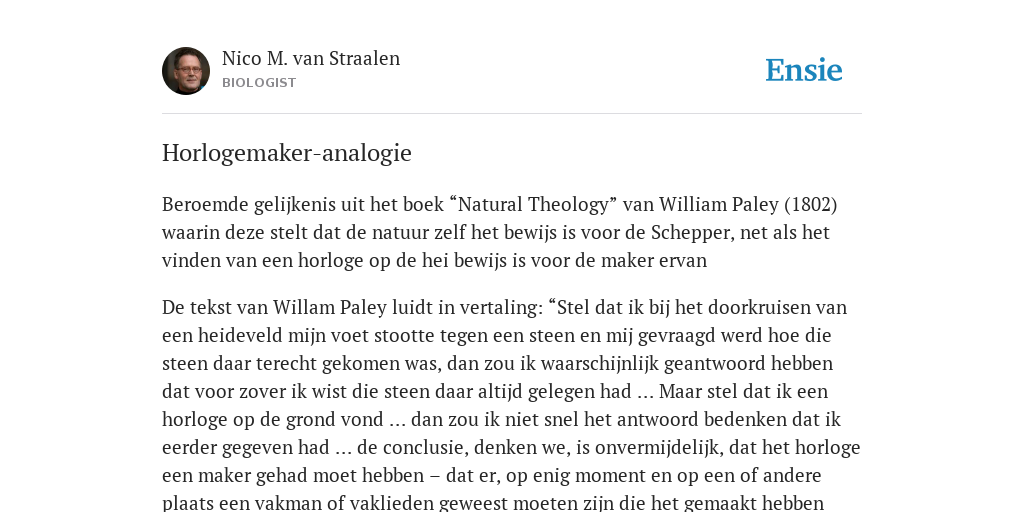 Nico M. van Straalen
BIOLOGIST

Ensie

Horlogemaker-analogie

Beroemde gelijkenis uit het boek “Natural Theology” van William Paley (1802) waarin deze stelt dat de natuur zelf het bewijs is voor de Schepper, net als het vinden van een horloge op de hei bewijs is voor de maker ervan

De tekst van Willam Paley luidt in vertaling: “Stel dat ik bij het doorkruisen van een heideveld mijn voet stootte tegen een steen en mij gevraagd werd hoe die steen daar terecht gekomen was, dan zou ik waarschijnlijk geantwoord hebben dat voor zover ik wist die steen daar altijd gelegen had ... Maar stel dat ik een horloge op de grond vond ... dan zou ik niet snel het antwoord bedenken dat ik eerder gegeven had ... de conclusie, denken we, is onvermijdelijk, dat het horloge een maker gehad moet hebben – dat er, op enig moment en op een of andere plaats een vakman of vaklieden geweest moeten zijn die het gemaakt hebben